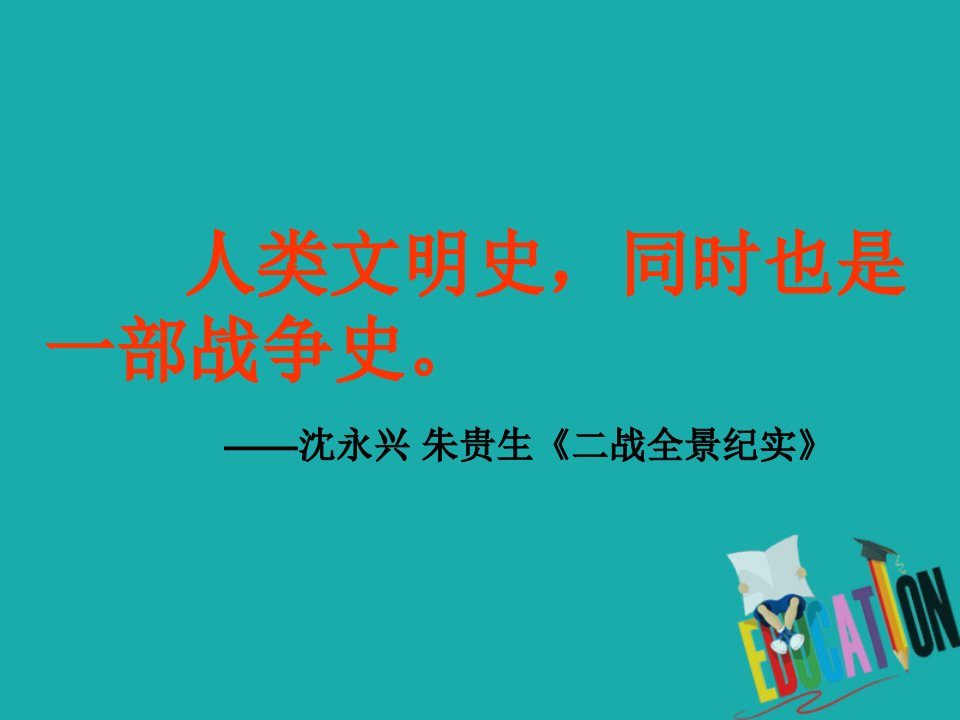 人类文明史，同时也是一部战争史。

——沈永兴 朱贵生《二战全景纪实》

EDUCATION